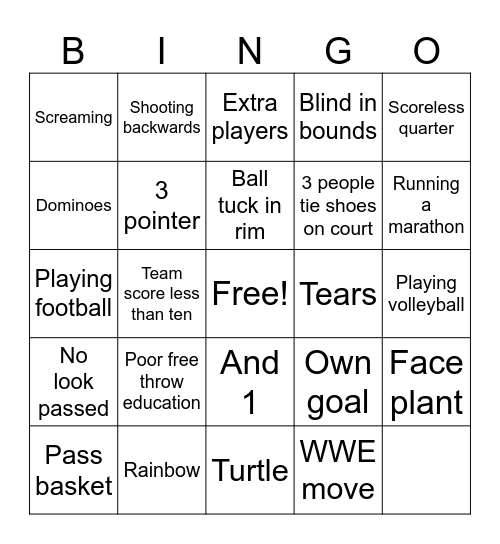 | B | I | N | G | O |
|---|---|---|---|---|
| Screaming | Shooting backwards | Extra players | Blind in bounds | Scoreless quarter |
| Dominoes | 3 pointer | Ball tuck in rim | 3 people tie shoes on court | Running a marathon |
| Playing football | Team score less than ten | Free! | Tears | Playing volleyball |
| No look passed | Poor free throw education | And 1 | Own goal | Face plant |
| Pass basket | Rainbow | Turtle | WWE move | |